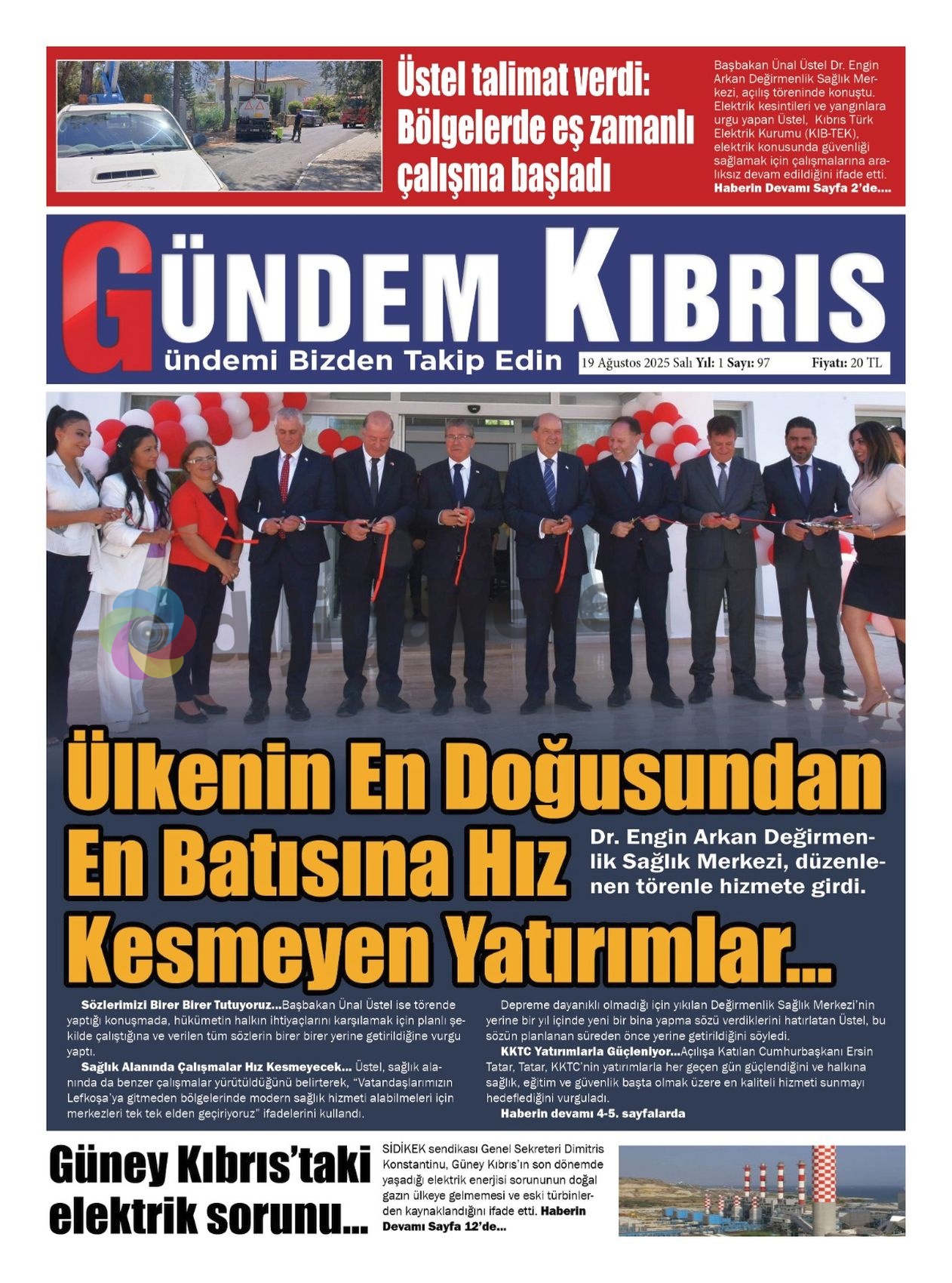 Üstel talimat verdi: Bölgelerde eş zamanlı çalışma başladı

Başbakan Ünal Üstel Dr. Engin Arkan Değirmenlik Sağlık Merkezi, açılış töreninde konuştu. Elektrik kesintileri ve yangınlara urgu yapan Üstel, Kıbrıs Türk Elektrik Kurumu (KIB-TEK), elektrik konusunda güvenliği sağlamak için çalışmalarına aralıksız devam edildiğini ifade etti. Haberin Devamı Sayfa 2'de....

GÜNDEM KIBRIS
ündemi Bizden Takip Edin

19 Ağustos 2025 Salı Yıl: 1 Sayı: 97 Fiyatı: 20 TL

Ülkenin En Doğusundan En Batısına Hız Kesmeyen Yatırımlar...

Dr. Engin Arkan Değirmenlik Sağlık Merkezi, düzenlenen törenle hizmete girdi.

Sözlerimizi Birer Birer Tutuyoruz...Başbakan Ünal Üstel ise törende yaptığı konuşmada, hükümetin halkın ihtiyaçlarını karşılamak için planlı şekilde çalıştığına ve verilen tüm sözlerin birer birer yerine getirildiğine vurgu yaptı.

Sağlık Alanında Çalışmalar Hız Kesmeyecek... Üstel, sağlık alanında da benzer çalışmalar yürütüldüğünü belirterek, "Vatandaşlarımızın Lefkoşa'ya gitmeden bölgelerinde modern sağlık hizmeti alabilmeleri için merkezleri tek tek elden geçiriyoruz" ifadelerini kullandı.

Depreme dayanıklı olmadığı için yıkılan Değirmenlik Sağlık Merkezi'nin yerine bir yıl içinde yeni bir bina yapma sözü verdiklerini hatırlatan Üstel, bu sözün planlanan süreden önce yerine getirildiğini söyledi.

KKTC Yatırımlarla Güçleniyor...Açılışa Katılan Cumhurbaşkanı Ersin Tatar, Tatar, KKTC'nin yatırımlarla her geçen gün güçlendiğini ve halkına sağlık, eğitim ve güvenlik başta olmak üzere en kaliteli hizmeti sunmayı hedeflediğini vurguladı.

Haberin devamı 4-5. sayfalarda

Güney Kıbrıs'taki elektrik sorunu...

SİDİKEK sendikası Genel Sekreteri Dimitris Konstantinu, Güney Kıbrıs'ın son dönemde yaşadığı elektrik enerjisi sorununun doğal gazın ülkeye gelmemesi ve eski türbinlerden kaynaklandığını ifade etti. Haberin Devamı Sayfa 12'de...